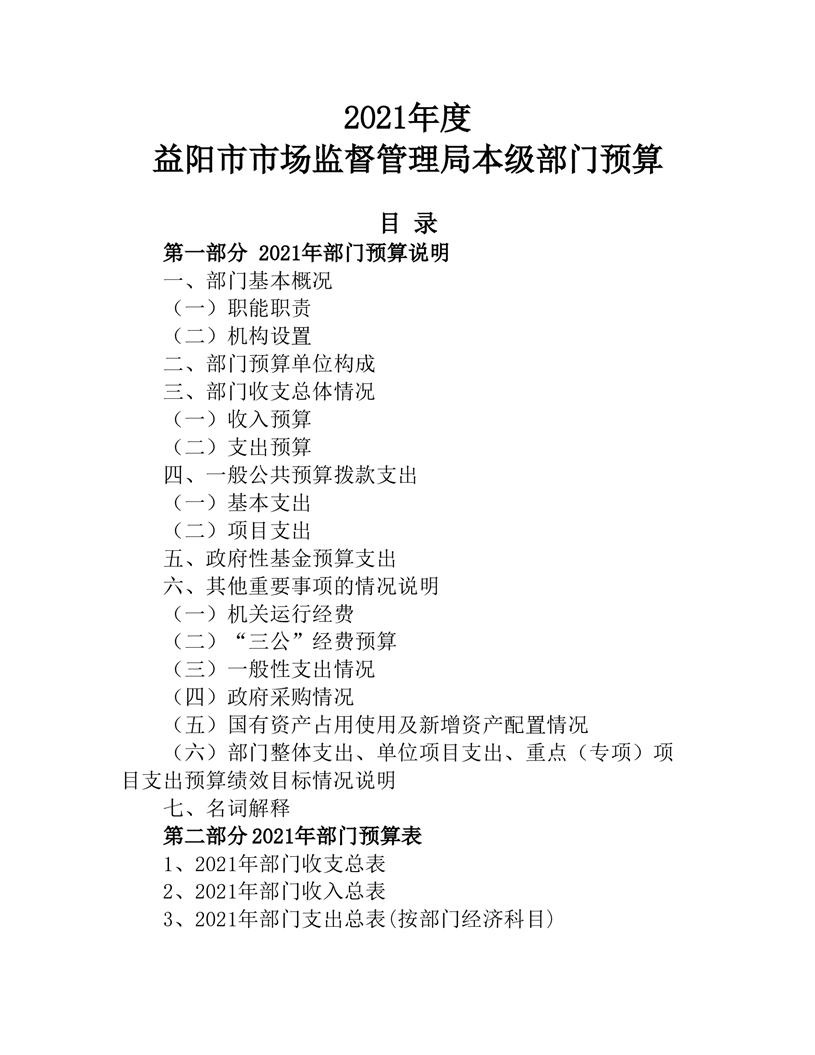 2021年度
益阳市市场监督管理局本级部门预算

目 录
第一部分 2021年部门预算说明
一、部门基本概况
（一）职能职责
（二）机构设置
二、部门预算单位构成
三、部门收支总体情况
（一）收入预算
（二）支出预算
四、一般公共预算拨款支出
（一）基本支出
（二）项目支出
五、政府性基金预算支出
六、其他重要事项的情况说明
（一）机关运行经费
（二）“三公”经费预算
（三）一般性支出情况
（四）政府采购情况
（五）国有资产占用使用及新增资产配置情况
（六）部门整体支出、单位项目支出、重点（专项）项目支出预算绩效目标情况说明
七、名词解释
第二部分2021年部门预算表
1、2021年部门收支总表
2、2021年部门收入总表
3、2021年部门支出总表(按部门经济科目)